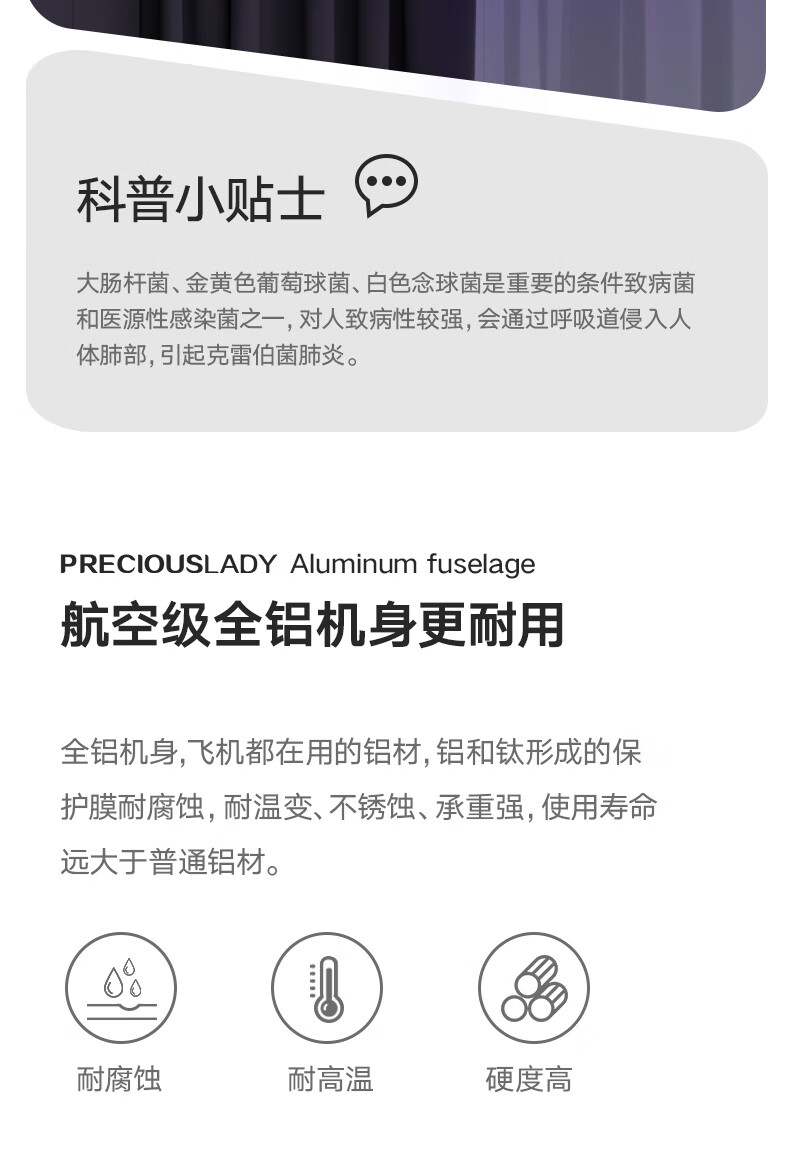 科普小贴士

大肠杆菌、金黄色葡萄球菌、白色念球菌是重要的条件致病菌和医源性感染菌之一，对人致病性较强，会通过呼吸道侵入人体肺部，引起克雷伯菌肺炎。

PRECIOUSLADY Aluminum fuselage

航空级全铝机身更耐用

全铝机身，飞机都在用的铝材，铝和钛形成的保护膜耐腐蚀，耐温变、不锈蚀、承重强，使用寿命远大于普通铝材。

耐腐蚀

耐高温

硬度高